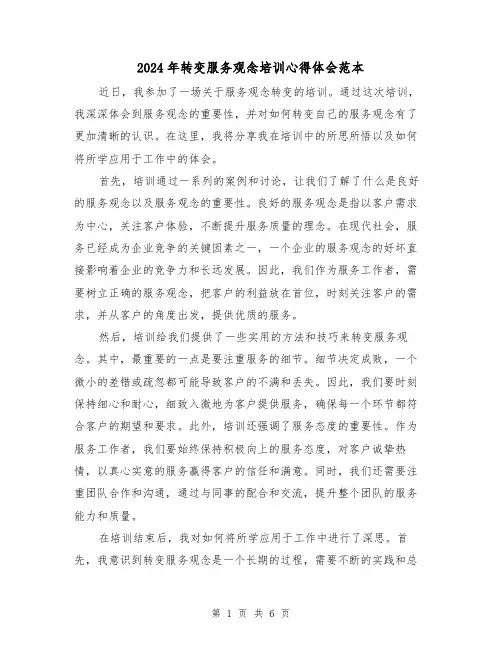 2024年转变服务观念培训心得体会范本

近日，我参加了一场关于服务观念转变的培训。通过这次培训，我深深体会到服务观念的重要性，并对如何转变自己的服务观念有了更加清晰的认识。在这里，我将分享我在培训中的所思所悟以及如何将所学应用于工作中的体会。

首先，培训通过一系列的案例和讨论，让我们了解了什么是良好的服务观念以及服务观念的重要性。良好的服务观念是指以客户需求为中心，关注客户体验，不断提升服务质量的理念。在现代社会，服务已经成为企业竞争的关键因素之一，一个企业的服务观念的好坏直接影响着企业的竞争力和长远发展。因此，我们作为服务工作者，需要树立正确的服务观念，把客户的利益放在首位，时刻关注客户的需求，并从客户的角度出发，提供优质的服务。

然后，培训给我们提供了一些实用的方法和技巧来转变服务观念。其中，最重要的一点是要注重服务的细节。细节决定成败，一个微小的差错或疏忽都可能导致客户的不满和丢失。因此，我们要时刻保持细心和耐心，细致入微地为客户提供服务，确保每一个环节都符合客户的期望和要求。此外，培训还强调了服务态度的重要性。作为服务工作者，我们要始终保持积极向上的服务态度，对客户诚挚热情，以真心实意的服务赢得客户的信任和满意。同时，我们还需要注重团队合作和沟通，通过与同事的配合和交流，提升整个团队的服务能力和质量。

在培训结束后，我对如何将所学应用于工作中进行了深思。首先，我意识到转变服务观念是一个长期的过程，需要不断的实践和总

第 1 页 共 6 页